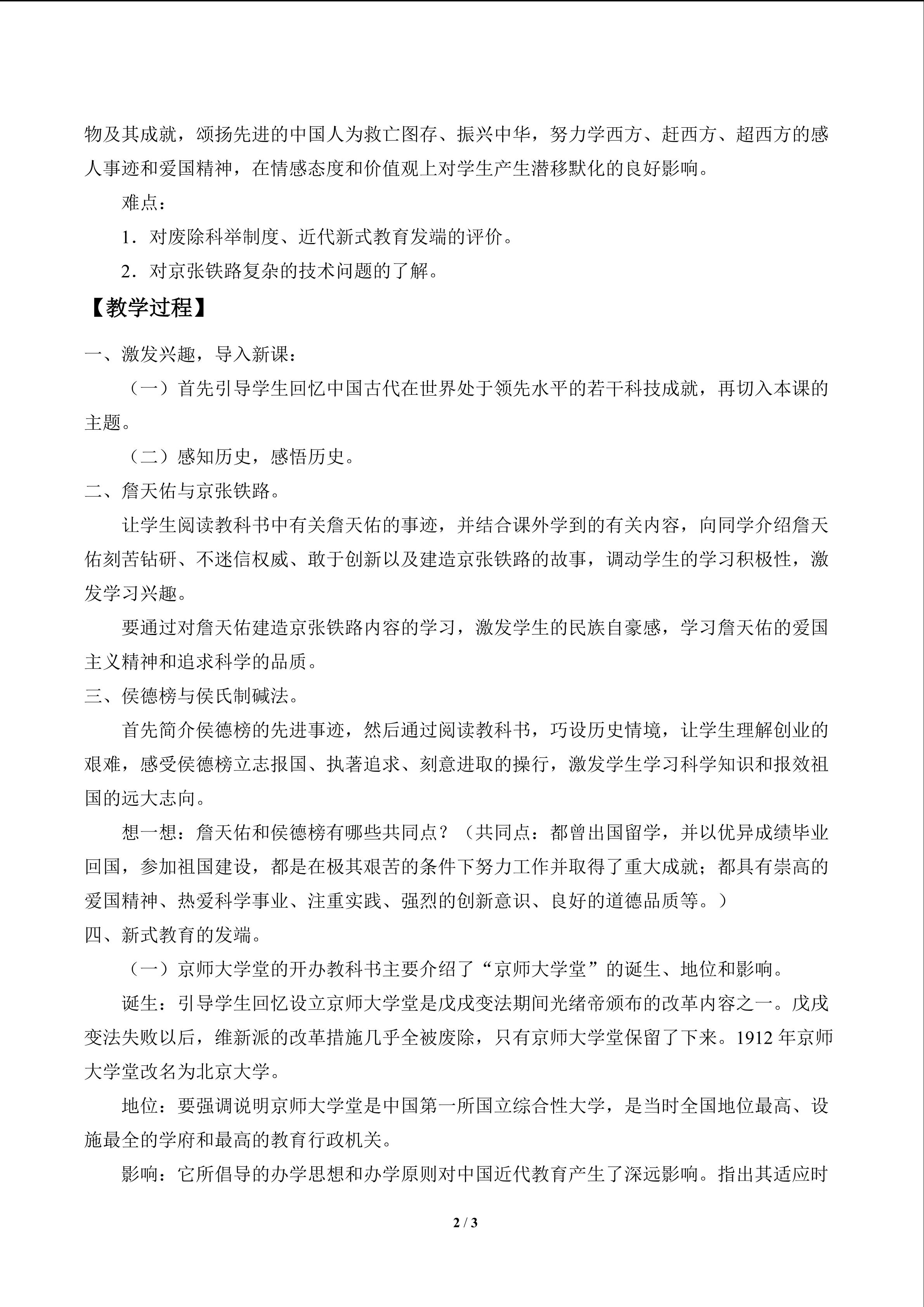 物及其成就，颂扬先进的中国人为救亡图存、振兴中华，努力学西方、赶西方、超西方的感人事迹和爱国精神，在情感态度和价值观上对学生产生潜移默化的良好影响。

难点：

1．对废除科举制度、近代新式教育发端的评价。

2．对京张铁路复杂的技术问题的了解。

【教学过程】

一、激发兴趣，导入新课：

（一）首先引导学生回忆中国古代在世界处于领先水平的若干科技成就，再切入本课的主题。

（二）感知历史，感悟历史。

二、詹天佑与京张铁路。

让学生阅读教科书中有关詹天佑的事迹，并结合课外学到的有关内容，向同学介绍詹天佑刻苦钻研、不迷信权威、敢于创新以及建造京张铁路的故事，调动学生的学习积极性，激发学习兴趣。

要通过对詹天佑建造京张铁路内容的学习，激发学生的民族自豪感，学习詹天佑的爱国主义精神和追求科学的品质。

三、侯德榜与侯氏制碱法。

首先简介侯德榜的先进事迹，然后通过阅读教科书，巧设历史情境，让学生理解创业的艰难，感受侯德榜立志报国、执著追求、刻意进取的操行，激发学生学习科学知识和报效祖国的远大志向。

想一想：詹天佑和侯德榜有哪些共同点？（共同点：都曾出国留学，并以优异成绩毕业回国，参加祖国建设，都是在极其艰苦的条件下努力工作并取得了重大成就；都具有崇高的爱国精神、热爱科学事业、注重实践、强烈的创新意识、良好的道德品质等。）

四、新式教育的发端。

（一）京师大学堂的开办教科书主要介绍了“京师大学堂”的诞生、地位和影响。

诞生：引导学生回忆设立京师大学堂是戊戌变法期间光绪帝颁布的改革内容之一。戊戌变法失败以后，维新派的改革措施几乎全被废除，只有京师大学堂保留了下来。1912年京师大学堂改名为北京大学。

地位：要强调说明京师大学堂是中国第一所国立综合性大学，是当时全国地位最高、设施最全的学府和最高的教育行政机关。

影响：它所倡导的办学思想和办学原则对中国近代教育产生了深远影响。指出其适应时

2 / 3